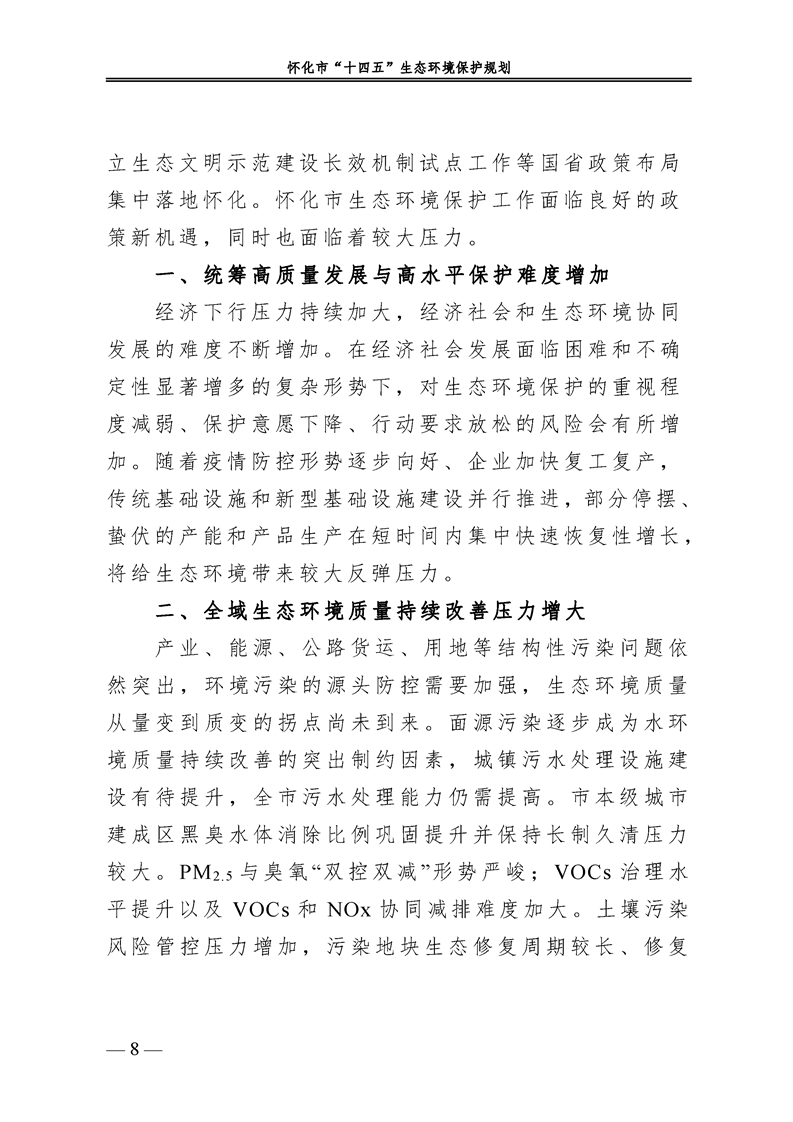 怀化市“十四五”生态环境保护规划

立生态文明示范建设长效机制试点工作等国省政策布局集中落地怀化。怀化市生态环境保护工作面临良好的政策新机遇，同时也面临着较大压力。

一、统筹高质量发展与高水平保护难度增加

经济下行压力持续加大，经济社会和生态环境协同发展的难度不断增加。在经济社会发展面临困难和不确定性显著增多的复杂形势下，对生态环境保护的重视程度减弱、保护意愿下降、行动要求放松的风险会有所增加。随着疫情防控形势逐步向好、企业加快复工复产，传统基础设施和新型基础设施建设并行推进，部分停摆、蛰伏的产能和产品生产在短时间内集中快速恢复性增长，将给生态环境带来较大反弹压力。

二、全域生态环境质量持续改善压力增大

产业、能源、公路货运、用地等结构性污染问题依然突出，环境污染的源头防控需要加强，生态环境质量从量变到质变的拐点尚未到来。面源污染逐步成为水环境质量持续改善的突出制约因素，城镇污水处理设施建设有待提升，全市污水处理能力仍需提高。市本级城市建成区黑臭水体消除比例巩固提升并保持长制久清压力较大。$PM_{2.5}$与臭氧“双控双减”形势严峻；VOCs治理水平提升以及VOCs和NOx协同减排难度加大。土壤污染风险管控压力增加，污染地块生态修复周期较长、修复

— 8 —